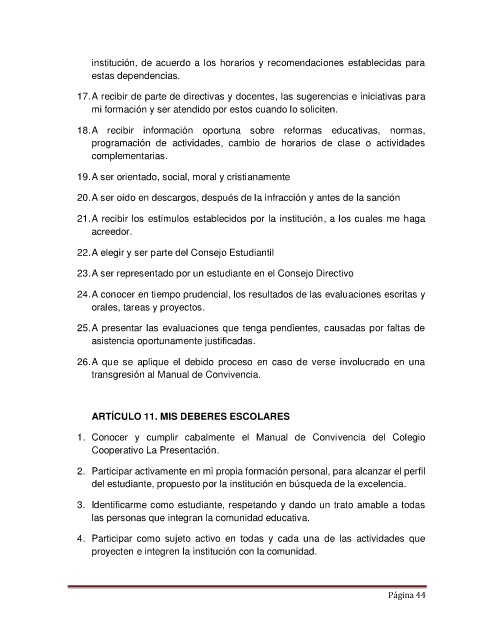 institución, de acuerdo a los horarios y recomendaciones establecidas para estas dependencias.

17. A recibir de parte de directivas y docentes, las sugerencias e iniciativas para mi formación y ser atendido por estos cuando lo soliciten.

18. A recibir información oportuna sobre reformas educativas, normas, programación de actividades, cambio de horarios de clase o actividades complementarias.

19. A ser orientado, social, moral y cristianamente

20. A ser oido en descargos, después de la infracción y antes de la sanción

21. A recibir los estímulos establecidos por la institución, a los cuales me haga acreedor.

22. A elegir y ser parte del Consejo Estudiantil

23. A ser representado por un estudiante en el Consejo Directivo

24. A conocer en tiempo prudencial, los resultados de las evaluaciones escritas y orales, tareas y proyectos.

25. A presentar las evaluaciones que tenga pendientes, causadas por faltas de asistencia oportunamente justificadas.

26. A que se aplique el debido proceso en caso de verse involucrado en una transgresión al Manual de Convivencia.

ARTÍCULO 11. MIS DEBERES ESCOLARES

1. Conocer y cumplir cabalmente el Manual de Convivencia del Colegio Cooperativo La Presentación.

2. Participar activamente en mi propia formación personal, para alcanzar el perfil del estudiante, propuesto por la institución en búsqueda de la excelencia.

3. Identificarme como estudiante, respetando y dando un trato amable a todas las personas que integran la comunidad educativa.

4. Participar como sujeto activo en todas y cada una de las actividades que proyecten e integren la institución con la comunidad.

Página 44